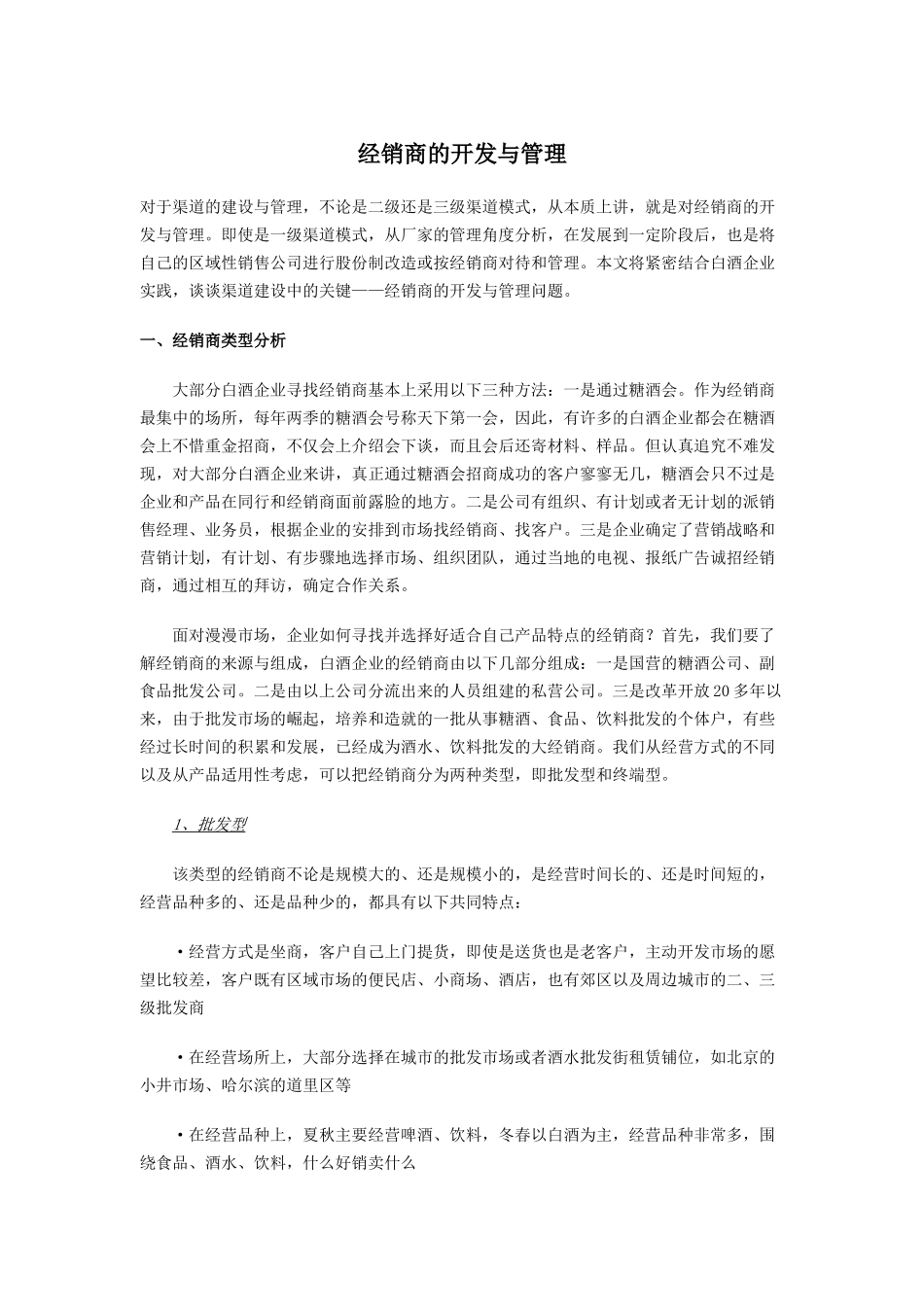 经销商的开发与管理

对于渠道的建设与管理，不论是二级还是三级渠道模式，从本质上讲，就是对经销商的开发与管理。即使是一级渠道模式，从厂家的管理角度分析，在发展到一定阶段后，也是将自己的区域性销售公司进行股份制改造或按经销商对待和管理。本文将紧密结合白酒企业实践，谈谈渠道建设中的关键——经销商的开发与管理问题。

一、经销商类型分析

大部分白酒企业寻找经销商基本上采用以下三种方法：一是通过糖酒会。作为经销商最集中的场所，每年两季的糖酒会号称天下第一会，因此，有许多的白酒企业都会在糖酒会上不惜重金招商，不仅会上介绍会下谈，而且会后还寄材料、样品。但认真追究不难发现，对大部分白酒企业来讲，真正通过糖酒会招商成功的客户寥寥无几，糖酒会只不过是企业和产品在同行和经销商面前露脸的地方。二是公司有组织、有计划或者无计划的派销售经理、业务员，根据企业的安排到市场找经销商、找客户。三是企业确定了营销战略和营销计划，有计划、有步骤地选择市场、组织团队，通过当地的电视、报纸广告诚招经销商，通过相互的拜访，确定合作关系。

面对漫漫市场，企业如何寻找并选择好适合自己产品特点的经销商？首先，我们要了解经销商的来源与组成，白酒企业的经销商由以下几部分组成：一是国营的糖酒公司、副食品批发公司。二是由以上公司分流出来的人员组建的私营公司。三是改革开放20多年以来，由于批发市场的崛起，培养和造就的一批从事糖酒、食品、饮料批发的个体户，有些经过长时间的积累和发展，已经成为酒水、饮料批发的大经销商。我们从经营方式的不同以及从产品适用性考虑，可以把经销商分为两种类型，即批发型和终端型。

1、批发型

该类型的经销商不论是规模大的、还是规模小的，是经营时间长的、还是时间短的，经营品种多的、还是品种少的，都具有以下共同特点：

·经营方式是坐商，客户自己上门提货，即使是送货也是老客户，主动开发市场的愿望比较差，客户既有区域市场的便民店、小商场、酒店，也有郊区以及周边城市的二、三级批发商

·在经营场所上，大部分选择在城市的批发市场或者酒水批发街租赁铺位，如北京的小井市场、哈尔滨的道里区等

·在经营品种上，夏秋主要经营啤酒、饮料，冬春以白酒为主，经营品种非常多，围绕食品、酒水、饮料，什么好销卖什么